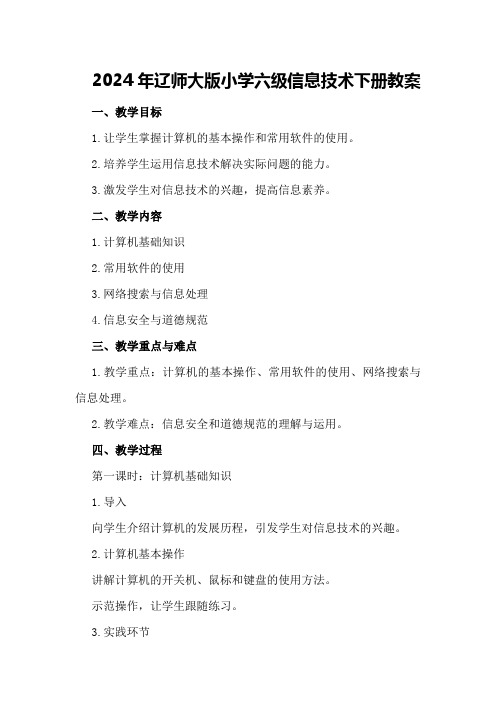 2024年辽师大版小学六级信息技术下册教案

一、教学目标

1.让学生掌握计算机的基本操作和常用软件的使用。

2.培养学生运用信息技术解决实际问题的能力。

3.激发学生对信息技术的兴趣，提高信息素养。

二、教学内容

1.计算机基础知识

2.常用软件的使用

3.网络搜索与信息处理

4.信息安全与道德规范

三、教学重点与难点

1.教学重点：计算机的基本操作、常用软件的使用、网络搜索与信息处理。

2.教学难点：信息安全和道德规范的理解与运用。

四、教学过程

第一课时：计算机基础知识

1.导入

向学生介绍计算机的发展历程，引发学生对信息技术的兴趣。

2.计算机基本操作

讲解计算机的开关机、鼠标和键盘的使用方法。

示范操作，让学生跟随练习。

3.实践环节